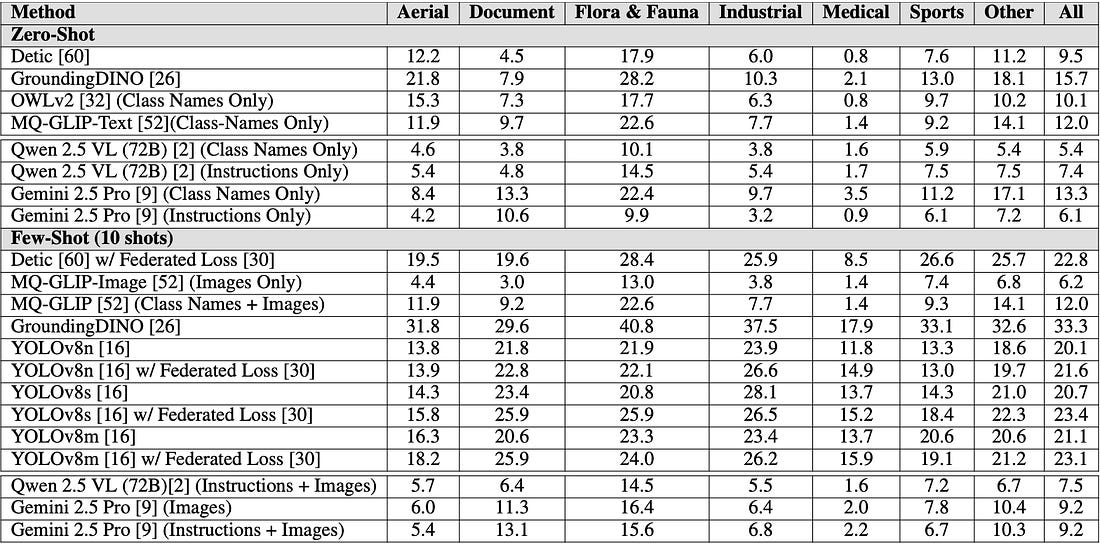 | Method | Aerial | Document | Flora & Fauna | Industrial | Medical | Sports | Other | All |
|---|---|---|---|---|---|---|---|---|
| **Zero-Shot** | | | | | | | | |
| Detic [60] | 12.2 | 4.5 | 17.9 | 6.0 | 0.8 | 7.6 | 11.2 | 9.5 |
| GroundingDINO [26] | 21.8 | 7.9 | 28.2 | 10.3 | 2.1 | 13.0 | 18.1 | 15.7 |
| OWLv2 [32] (Class Names Only) | 15.3 | 7.3 | 17.7 | 6.3 | 0.8 | 9.7 | 10.2 | 10.1 |
| MQ-GLIP-Text [52](Class-Names Only) | 11.9 | 9.7 | 22.6 | 7.7 | 1.4 | 9.2 | 14.1 | 12.0 |
| Qwen 2.5 VL (72B) [2] (Class Names Only) | 4.6 | 3.8 | 10.1 | 3.8 | 1.6 | 5.9 | 5.4 | 5.4 |
| Qwen 2.5 VL (72B) [2] (Instructions Only) | 5.4 | 4.8 | 14.5 | 5.4 | 1.7 | 7.5 | 7.5 | 7.4 |
| Gemini 2.5 Pro [9] (Class Names Only) | 8.4 | 13.3 | 22.4 | 9.7 | 3.5 | 11.2 | 17.1 | 13.3 |
| Gemini 2.5 Pro [9] (Instructions Only) | 4.2 | 10.6 | 9.9 | 3.2 | 0.9 | 6.1 | 7.2 | 6.1 |
| **Few-Shot (10 shots)** | | | | | | | | |
| Detic [60] w/ Federated Loss [30] | 19.5 | 19.6 | 28.4 | 25.9 | 8.5 | 26.6 | 25.7 | 22.8 |
| MQ-GLIP-Image [52] (Images Only) | 4.4 | 3.0 | 13.0 | 3.8 | 1.4 | 7.4 | 6.8 | 6.2 |
| MQ-GLIP [52] (Class Names + Images) | 11.9 | 9.2 | 22.6 | 7.7 | 1.4 | 9.3 | 14.1 | 12.0 |
| GroundingDINO [26] | 31.8 | 29.6 | 40.8 | 37.5 | 17.9 | 33.1 | 32.6 | 33.3 |
| YOLOv8n [16] | 13.8 | 21.8 | 21.9 | 23.9 | 11.8 | 13.3 | 18.6 | 20.1 |
| YOLOv8n [16] w/ Federated Loss [30] | 13.9 | 22.8 | 22.1 | 26.6 | 14.9 | 13.0 | 19.7 | 21.6 |
| YOLOv8s [16] | 14.3 | 23.4 | 20.8 | 28.1 | 13.7 | 14.3 | 21.0 | 20.7 |
| YOLOv8s [16] w/ Federated Loss [30] | 15.8 | 25.9 | 25.9 | 26.5 | 15.2 | 18.4 | 22.3 | 23.4 |
| YOLOv8m [16] | 16.3 | 20.6 | 23.3 | 23.4 | 13.7 | 20.6 | 20.6 | 21.1 |
| YOLOv8m [16] w/ Federated Loss [30] | 18.2 | 25.9 | 24.0 | 26.2 | 15.9 | 19.1 | 21.2 | 23.1 |
| Qwen 2.5 VL (72B)[2] (Instructions + Images) | 5.7 | 6.4 | 14.5 | 5.5 | 1.6 | 7.2 | 6.7 | 7.5 |
| Gemini 2.5 Pro [9] (Images) | 6.0 | 11.3 | 16.4 | 6.4 | 2.0 | 7.8 | 10.4 | 9.2 |
| Gemini 2.5 Pro [9] (Instructions + Images) | 5.4 | 13.1 | 15.6 | 6.8 | 2.2 | 6.7 | 10.3 | 9.2 |